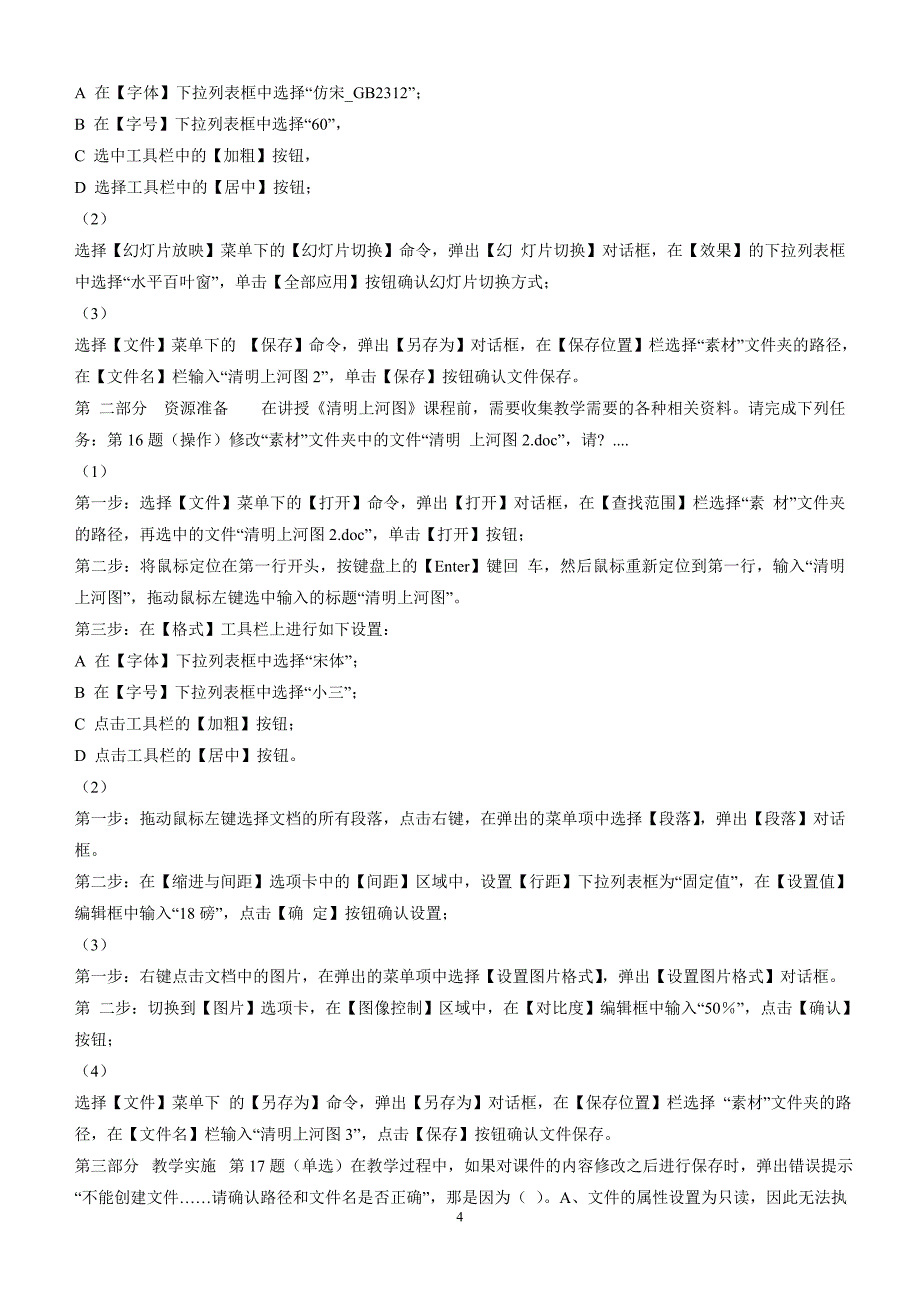 A 在【字体】下拉列表框中选择“仿宋_GB2312”;

B 在【字号】下拉列表框中选择“60”,

C 选中工具栏中的【加粗】按钮,

D 选择工具栏中的【居中】按钮;

（2）

选择【幻灯片放映】菜单下的【幻灯片切换】命令，弹出【幻 灯片切换】对话框，在【效果】的下拉列表框中选择“水平百叶窗”，单击【全部应用】按钮确认幻灯片切换方式;

（3）

选择【文件】菜单下的 【保存】命令，弹出【另存为】对话框，在【保存位置】栏选择“素材”文件夹的路径，在【文件名】栏输入“清明上河图 2”，单击【保存】按钮确认文件保存。

第 二部分 资源准备 在讲授《清明上河图》课程前，需要收集教学需要的各种相关资料。请完成下列任务：第 16 题（操作）修改“素材”文件夹中的文件“清明 上河图 2.doc”，请? ....

（1）

第一步：选择【文件】菜单下的【打开】命令，弹出【打开】对话框，在【查找范围】栏选择“素 材”文件夹的路径，再选中的文件“清明上河图 2.doc”，单击【打开】按钮;

第二步：将鼠标定位在第一行开头，按键盘上的【Enter】键回 车，然后鼠标重新定位到第一行，输入“清明上河图”，拖动鼠标左键选中输入的标题“清明上河图”。

第三步：在【格式】工具栏上进行如下设置:

A 在【字体】下拉列表框中选择“宋体”;

B 在【字号】下拉列表框中选择“小三”;

C 点击工具栏的【加粗】按钮;

D 点击工具栏的【居中】按钮。

（2）

第一步：拖动鼠标左键选择文档的所有段落，点击右键，在弹出的菜单项中选择【段落】，弹出【段落】对话框。

第二步：在【缩进与间距】选项卡中的【间距】区域中，设置【行距】下拉列表框为“固定值”，在【设置值】编辑框中输入“18 磅”，点击【确 定】按钮确认设置;

（3）

第一步：右键点击文档中的图片，在弹出的菜单项中选择【设置图片格式】，弹出【设置图片格式】对话框。

第 二步：切换到【图片】选项卡，在【图像控制】区域中，在【对比度】编辑框中输入“50%”，点击【确认】按钮;

（4）

选择【文件】菜单下 的【另存为】命令，弹出【另存为】对话框，在【保存位置】栏选择 “素材”文件夹的路径，在【文件名】栏输入“清明上河图 3”，点击【保存】按钮确认文件保存。

第三部分 教学实施 第 17 题（单选）在教学过程中，如果对课件的内容修改之后进行保存时，弹出错误提示“不能创建文件……请确认路径和文件名是否正确”，那是因为（ ）。A、文件的属性设置为只读，因此无法执

4